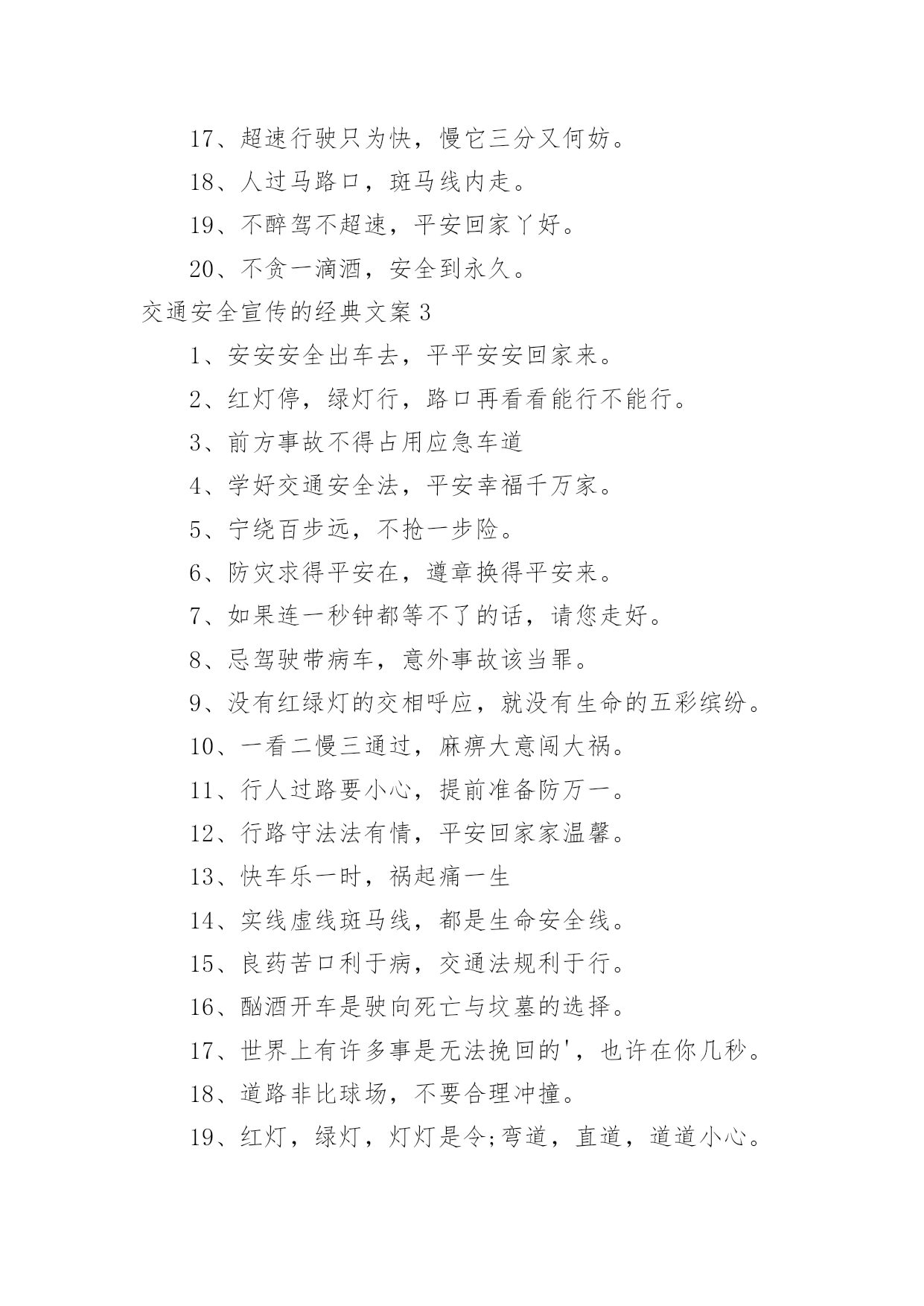 17、超速行驶只为快，慢它三分又何妨。

18、人过马路口，斑马线内走。

19、不醉驾不超速，平安回家丫好。

20、不贪一滴酒，安全到永久。

交通安全宣传的经典文案3

1、安安安全出车去，平平安安回家来。

2、红灯停，绿灯行，路口再看看能行不能行。

3、前方事故不得占用应急车道

4、学好交通安全法，平安幸福千万家。

5、宁绕百步远，不抢一步险。

6、防灾求得平安在，遵章换得平安来。

7、如果连一秒钟都等不了的话，请您走好。

8、忌驾驶带病车，意外事故该当罪。

9、没有红绿灯的交相呼应，就没有生命的五彩缤纷。

10、一看二慢三通过，麻痹大意闯大祸。

11、行人过路要小心，提前准备防万一。

12、行路守法法有情，平安回家家温馨。

13、快车乐一时，祸起痛一生

14、实线虚线斑马线，都是生命安全线。

15、良药苦口利于病，交通法规利于行。

16、酗酒开车是驶向死亡与坟墓的选择。

17、世界上有许多事是无法挽回的'，也许在你几秒。

18、道路非比球场，不要合理冲撞。

19、红灯，绿灯，灯灯是令;弯道，直道，道道小心。